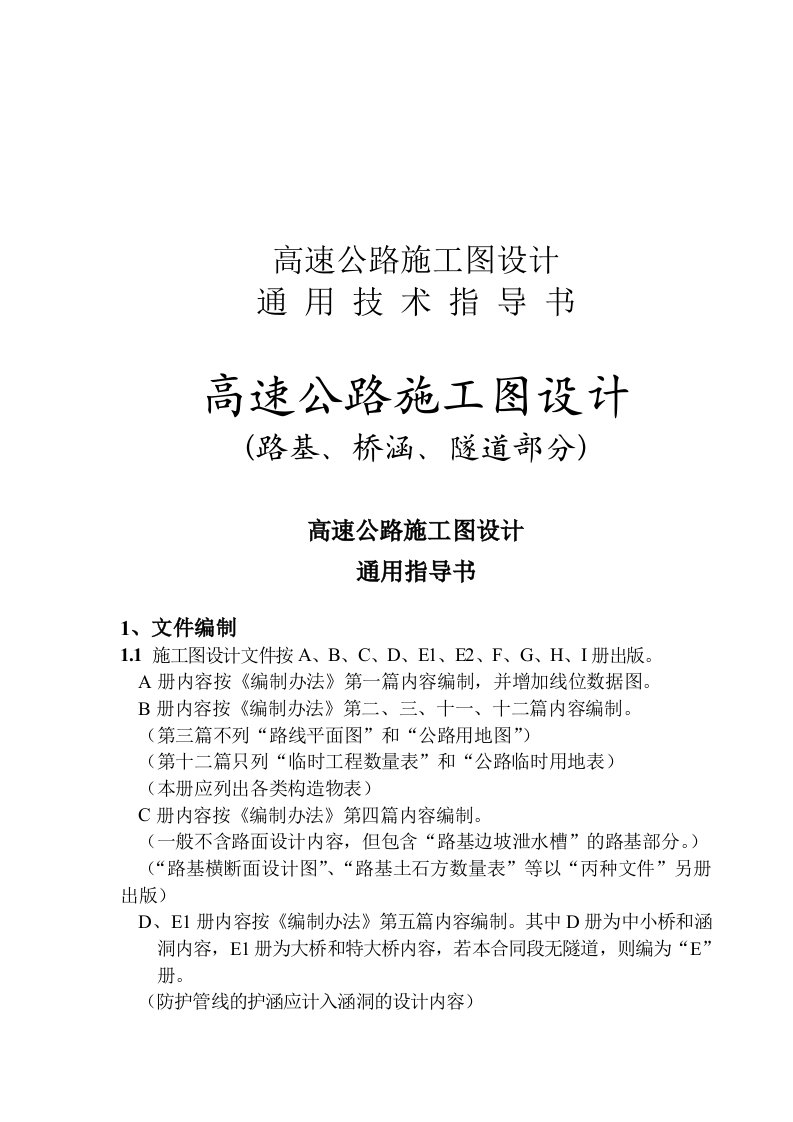 高速公路施工图设计
通 用 技 术 指 导 书

高速公路施工图设计
(路基、桥涵、隧道部分)

高速公路施工图设计
通用指导书

1、文件编制
1.1 施工图设计文件按 A、B、C、D、E1、E2、F、G、H、I 册出版。
A 册内容按《编制办法》第一篇内容编制，并增加线位数据图。
B 册内容按《编制办法》第二、三、十一、十二篇内容编制。
（第三篇不列“路线平面图”和“公路用地图”）
（第十二篇只列“临时工程数量表”和“公路临时用地表）
（本册应列出各类构造物表）
C 册内容按《编制办法》第四篇内容编制。
（一般不含路面设计内容，但包含“路基边坡泄水槽”的路基部分。）
（“路基横断面设计图”、“路基土石方数量表”等以“丙种文件”另册出版）
D、E1 册内容按《编制办法》第五篇内容编制。其中 D 册为中小桥和涵洞内容，E1 册为大桥和特大桥内容，若本合同段无隧道，则编为“E”册。
（防护管线的护涵应计入涵洞的设计内容）